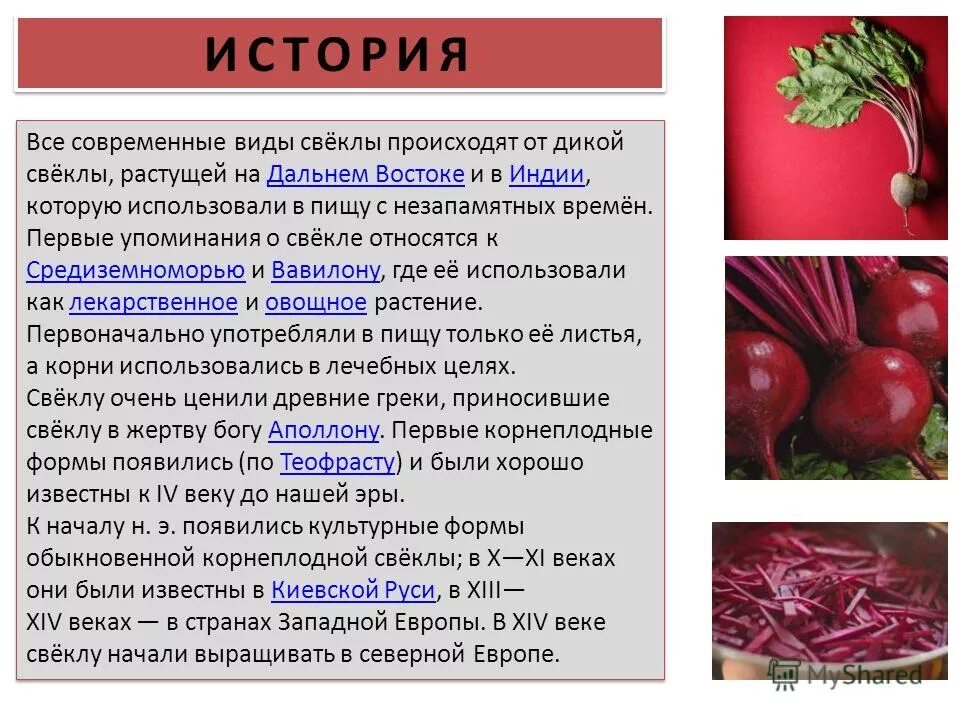 ИСТОРИЯ

Все современные виды свёклы происходят от дикой свёклы, растущей на Дальнем Востоке и в Индии, которую использовали в пищу с незапамятных времён. Первые упоминания о свёкле относятся к Средиземноморью и Вавилону, где её использовали как лекарственное и овощное растение. Первоначально употребляли в пищу только её листья, а корни использовались в лечебных целях. Свёклу очень ценили древние греки, приносившие свёклу в жертву богу Аполлону. Первые корнеплодные формы появились (по Теофрасту) и были хорошо известны к IV веку до нашей эры. К началу н. э. появились культурные формы обыкновенной корнеплодной свёклы; в X—XI веках они были известны в Киевской Руси, в XIII—XIV веках — в странах Западной Европы. В XIV веке свёклу начали выращивать в северной Европе.

MyShared